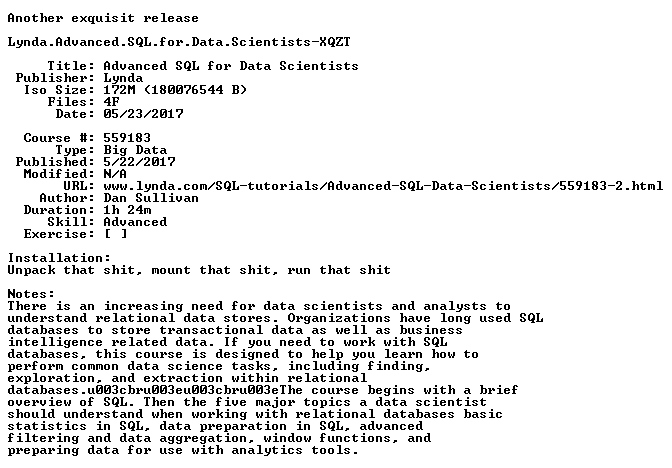 Another exquisit release

Lynda.Advanced.SQL.for.Data.Scientists-XQZT

Title: Advanced SQL for Data Scientists
Publisher: Lynda
Iso Size: 172M (180076544 B)
Files: 4F
Date: 05/23/2017

Course #: 559183
Type: Big Data
Published: 5/22/2017
Modified: N/A
URL: www.lynda.com/SQL-tutorials/Advanced-SQL-Data-Scientists/559183-2.html
Author: Dan Sullivan
Duration: 1h 24m
Skill: Advanced
Exercise: [ ]

Installation:
Unpack that shit, mount that shit, run that shit

Notes:
There is an increasing need for data scientists and analysts to understand relational data stores. Organizations have long used SQL databases to store transactional data as well as business intelligence related data. If you need to work with SQL databases, this course is designed to help you learn how to perform common data science tasks, including finding, exploration, and extraction within relational databases.u003cbru003eu003cbru003eThe course begins with a brief overview of SQL. Then the five major topics a data scientist should understand when working with relational databases basic statistics in SQL, data preparation in SQL, advanced filtering and data aggregation, window functions, and preparing data for use with analytics tools.